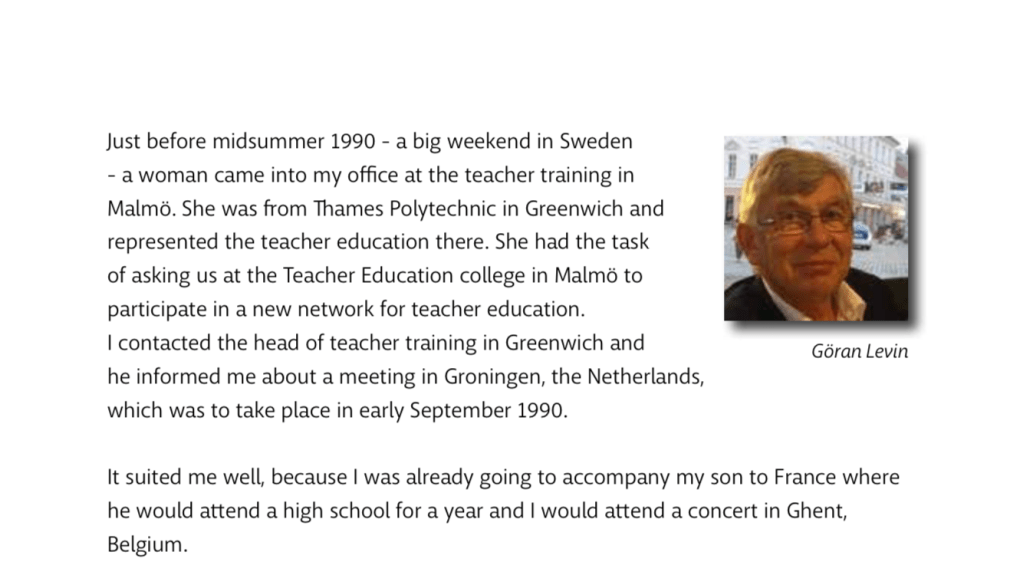 Just before midsummer 1990 - a big weekend in Sweden - a woman came into my office at the teacher training in Malmö. She was from Thames Polytechnic in Greenwich and represented the teacher education there. She had the task of asking us at the Teacher Education college in Malmö to participate in a new network for teacher education.
I contacted the head of teacher training in Greenwich and he informed me about a meeting in Groningen, the Netherlands, which was to take place in early September 1990.

Göran Levin

It suited me well, because I was already going to accompany my son to France where he would attend a high school for a year and I would attend a concert in Ghent, Belgium.